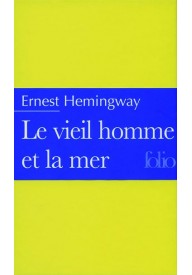 Ernest Hemingway

Le vieil homme et la mer

folio